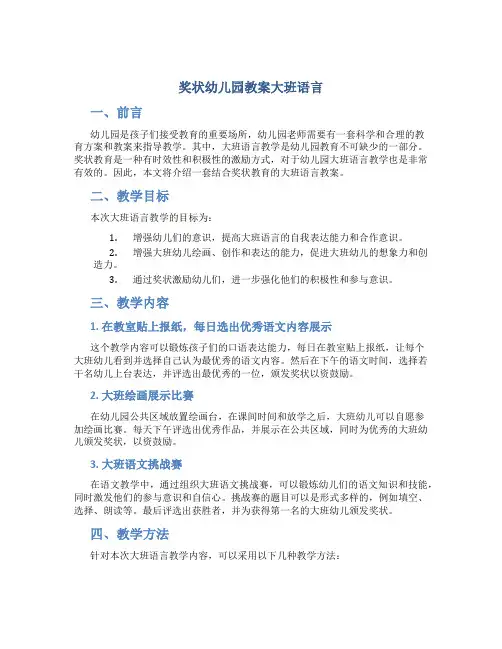 奖状幼儿园教案大班语言

一、前言

幼儿园是孩子们接受教育的重要场所，幼儿园老师需要有一套科学和合理的教育方案和教案来指导教学。其中，大班语言教学是幼儿园教育不可缺少的一部分。奖状教育是一种有时效性和积极性的激励方式，对于幼儿园大班语言教学也是非常有效的。因此，本文将介绍一套结合奖状教育的大班语言教案。

二、教学目标

本次大班语言教学的目标为：

1. 增强幼儿们的意识，提高大班语言的自我表达能力和合作意识。
2. 增强大班幼儿绘画、创作和表达的能力，促进大班幼儿的想象力和创造力。
3. 通过奖状激励幼儿们，进一步强化他们的积极性和参与意识。

三、教学内容

1. 在教室贴上报纸，每日选出优秀语文内容展示

这个教学内容可以锻炼孩子们的口语表达能力，每日在教室贴上报纸，让每个大班幼儿看到并选择自己认为最优秀的语文内容。然后在下午的语文时间，选择若干名幼儿上台表达，并评选出最优秀的一位，颁发奖状以资鼓励。

2. 大班绘画展示比赛

在幼儿园公共区域放置绘画台，在课间时间和放学之后，大班幼儿可以自愿参加绘画比赛。每天下午评选出优秀作品，并展示在公共区域，同时为优秀的大班幼儿颁发奖状，以资鼓励。

3. 大班语文挑战赛

在语文教学中，通过组织大班语文挑战赛，可以锻炼幼儿们的语文知识和技能，同时激发他们的参与意识和自信心。挑战赛的题目可以是形式多样的，例如填空、选择、朗读等。最后评选出获胜者，并为获得第一名的大班幼儿颁发奖状。

四、教学方法

针对本次大班语言教学内容，可以采用以下几种教学方法：